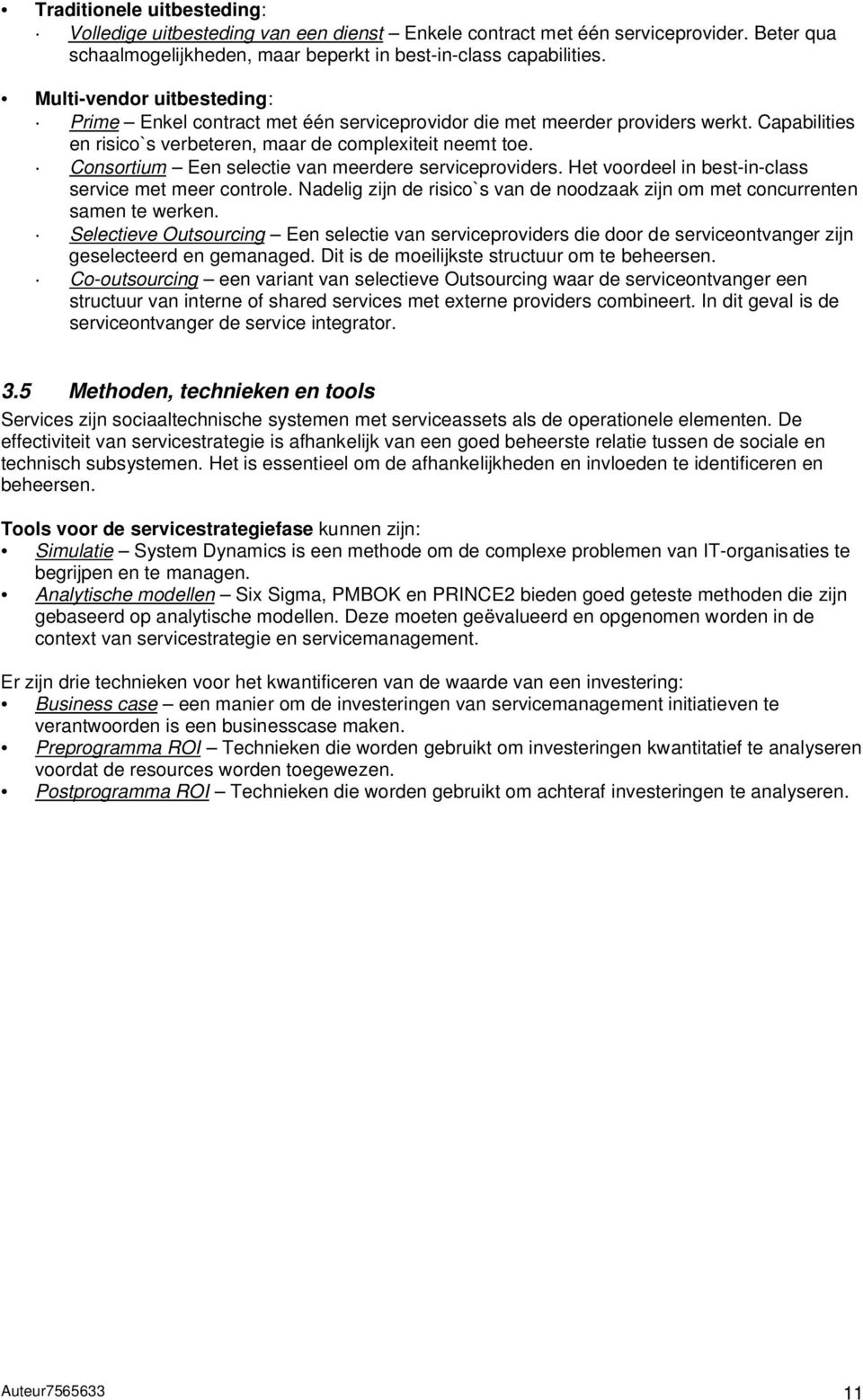 • Traditionele uitbesteding:
· Volledige uitbesteding van een dienst – Enkele contract met één serviceprovider. Beter qua schaalmogelijkheden, maar beperkt in best-in-class capabilities.

• Multi-vendor uitbesteding:
· Prime – Enkel contract met één serviceprovidor die met meerder providers werkt. Capabilities en risico`s verbeteren, maar de complexiteit neemt toe.
· Consortium – Een selectie van meerdere serviceproviders. Het voordeel in best-in-class service met meer controle. Nadelig zijn de risico`s van de noodzaak zijn om met concurrenten samen te werken.
· Selectieve Outsourcing – Een selectie van serviceproviders die door de serviceontvanger zijn geselecteerd en gemanaged. Dit is de moeilijkste structuur om te beheersen.
· Co-outsourcing – een variant van selectieve Outsourcing waar de serviceontvanger een structuur van interne of shared services met externe providers combineert. In dit geval is de serviceontvanger de service integrator.

3.5 Methoden, technieken en tools

Services zijn sociaaltechnische systemen met serviceassets als de operationele elementen. De effectiviteit van servicestrategie is afhankelijk van een goed beheerste relatie tussen de sociale en technisch subsystemen. Het is essentieel om de afhankelijkheden en invloeden te identificeren en beheersen.

Tools voor de servicestrategiefase kunnen zijn:
• Simulatie – System Dynamics is een methode om de complexe problemen van IT-organisaties te begrijpen en te managen.
• Analytische modellen – Six Sigma, PMBOK en PRINCE2 bieden goed geteste methoden die zijn gebaseerd op analytische modellen. Deze moeten geëvalueerd en opgenomen worden in de context van servicestrategie en servicemanagement.

Er zijn drie technieken voor het kwantificeren van de waarde van een investering:
• Business case – een manier om de investeringen van servicemanagement initiatieven te verantwoorden is een businesscase maken.
• Preprogramma ROI – Technieken die worden gebruikt om investeringen kwantitatief te analyseren voordat de resources worden toegewezen.
• Postprogramma ROI – Technieken die worden gebruikt om achteraf investeringen te analyseren.

Auteur7565633 11